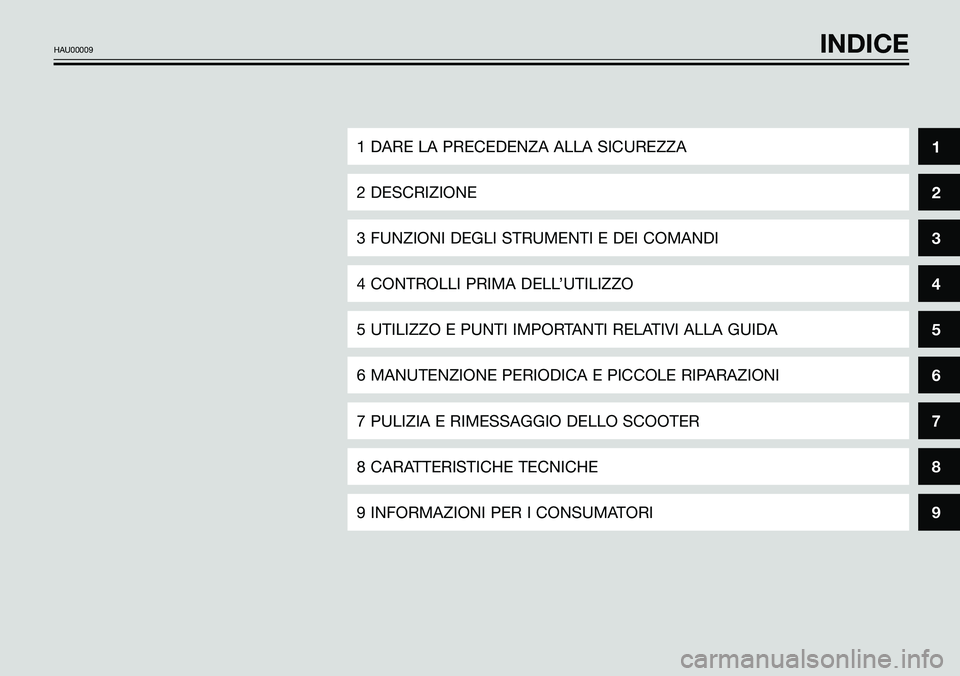 HAU00009

INDICE

1 DARE LA PRECEDENZA ALLA SICUREZZA
1

2 DESCRIZIONE
2

3 FUNZIONI DEGLI STRUMENTI E DEI COMANDI
3

4 CONTROLLI PRIMA DELL'UTILIZZO
4

5 UTILIZZO E PUNTI IMPORTANTI RELATIVI ALLA GUIDA
5

6 MANUTENZIONE PERIODICA E PICCOLE RIPARAZIONI
6

7 PULIZIA E RIMESSAGGIO DELLO SCOOTER
7

8 CARATTERISTICHE TECNICHE
8

9 INFORMAZIONI PER I CONSUMATORI
9

carmanualsonline.info